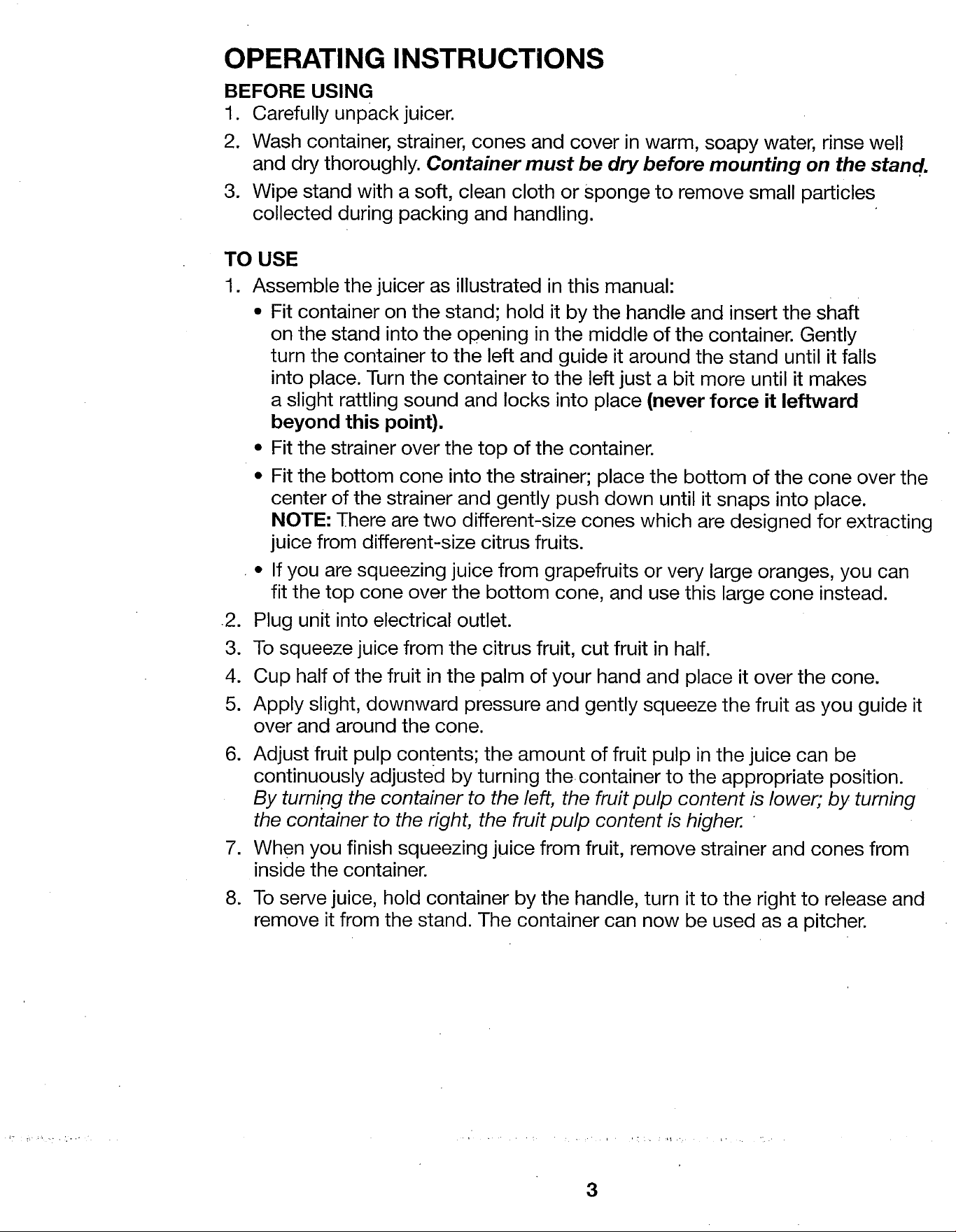 OPERATING INSTRUCTIONS

BEFORE USING

1. Carefully unpack juicer.
2. Wash container, strainer, cones and cover in warm, soapy water, rinse well and dry thoroughly. Container must be dry before mounting on the stand.
3. Wipe stand with a soft, clean cloth or sponge to remove small particles collected during packing and handling.

TO USE

1. Assemble the juicer as illustrated in this manual:
• Fit container on the stand; hold it by the handle and insert the shaft on the stand into the opening in the middle of the container. Gently turn the container to the left and guide it around the stand until it falls into place. Turn the container to the left just a bit more until it makes a slight rattling sound and locks into place (never force it leftward beyond this point).
• Fit the strainer over the top of the container.
• Fit the bottom cone into the strainer; place the bottom of the cone over the center of the strainer and gently push down until it snaps into place. NOTE: There are two different-size cones which are designed for extracting juice from different-size citrus fruits.
• If you are squeezing juice from grapefruits or very large oranges, you can fit the top cone over the bottom cone, and use this large cone instead.
2. Plug unit into electrical outlet.
3. To squeeze juice from the citrus fruit, cut fruit in half.
4. Cup half of the fruit in the palm of your hand and place it over the cone.
5. Apply slight, downward pressure and gently squeeze the fruit as you guide it over and around the cone.
6. Adjust fruit pulp contents; the amount of fruit pulp in the juice can be continuously adjusted by turning the container to the appropriate position. By turning the container to the left, the fruit pulp content is lower; by turning the container to the right, the fruit pulp content is higher.
7. When you finish squeezing juice from fruit, remove strainer and cones from inside the container.
8. To serve juice, hold container by the handle, turn it to the right to release and remove it from the stand. The container can now be used as a pitcher.

3